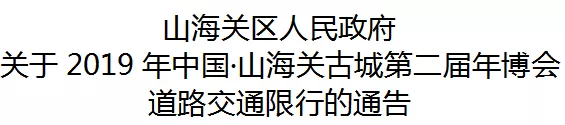 山海关区人民政府
关于 2019 年中国·山海关古城第二届年博会
道路交通限行的通告